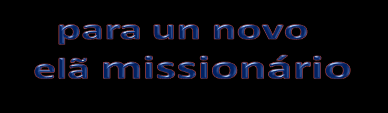 para un novo
elã missionário